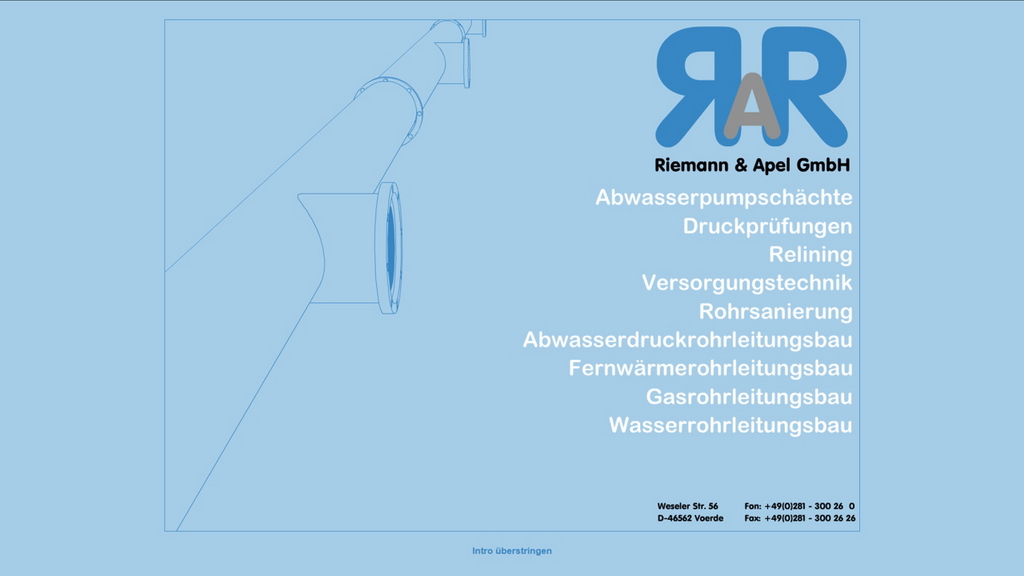 RAR

Riemann & Apel GmbH

Abwasserpumpschächte
Druckprüfungen
Relining
Versorgungstechnik
Rohrsanierung
Abwasserdruckrohrleitungsbau
Fernwärmerohrleitungsbau
Gasrohrleitungsbau
Wasserrohrleitungsbau

Weseler Str. 56
D-46562 Voerde

Fon: +49(0)281 - 300 26 0
Fax: +49(0)281 - 300 26 26

Intro überstringen